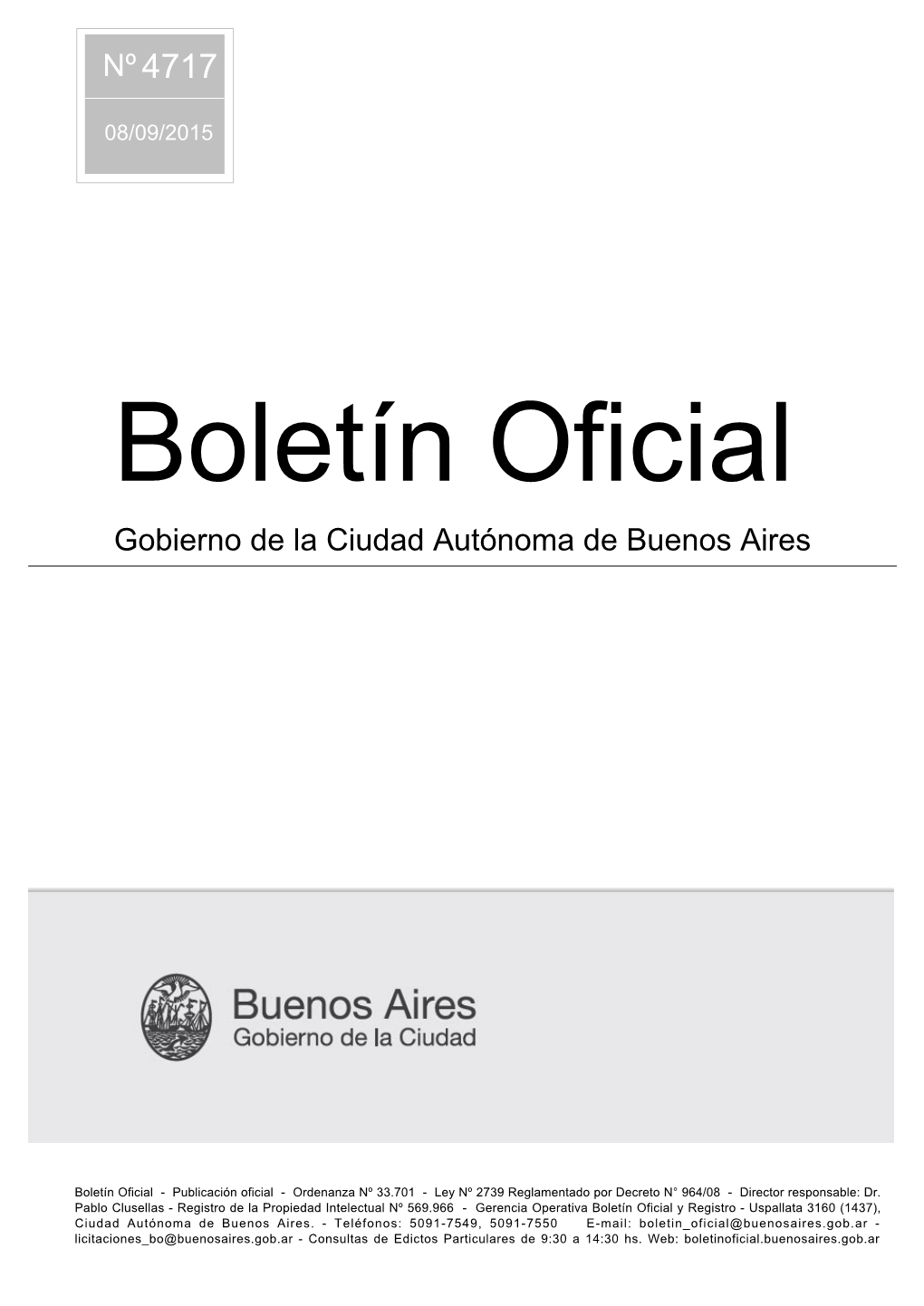 Nº 4717

08/09/2015

Boletín Oficial

Gobierno de la Ciudad Autónoma de Buenos Aires

Buenos Aires
Gobierno de la Ciudad

Boletín Oficial - Publicación oficial - Ordenanza Nº 33.701 - Ley Nº 2739 Reglamentado por Decreto N° 964/08 - Director responsable: Dr. Pablo Clusellas - Registro de la Propiedad Intelectual Nº 569.966 - Gerencia Operativa Boletín Oficial y Registro - Uspallata 3160 (1437), Ciudad Autónoma de Buenos Aires. - Teléfonos: 5091-7549, 5091-7550 E-mail: boletin_oficial@buenosaires.gob.ar - licitaciones_bo@buenosaires.gob.ar - Consultas de Edictos Particulares de 9:30 a 14:30 hs. Web: boletinoficial.buenosaires.gob.ar